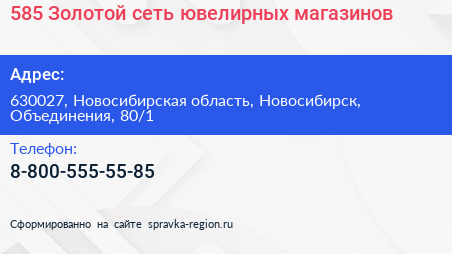 585 Золотой сеть ювелирных магазинов

Адрес:

630027, Новосибирская область, Новосибирск, Объединения, 80/1

Телефон:

8-800-555-55-85

Сформированно на сайте spravka-region.ru